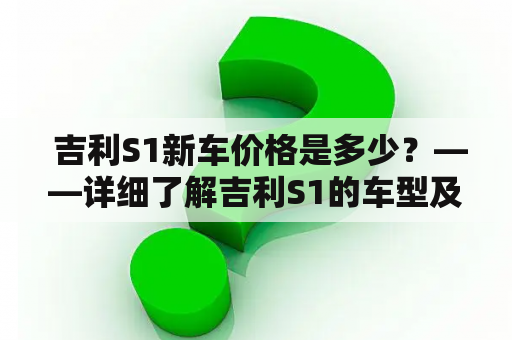 吉利S1新车价格是多少？——详细了解吉利S1的车型及